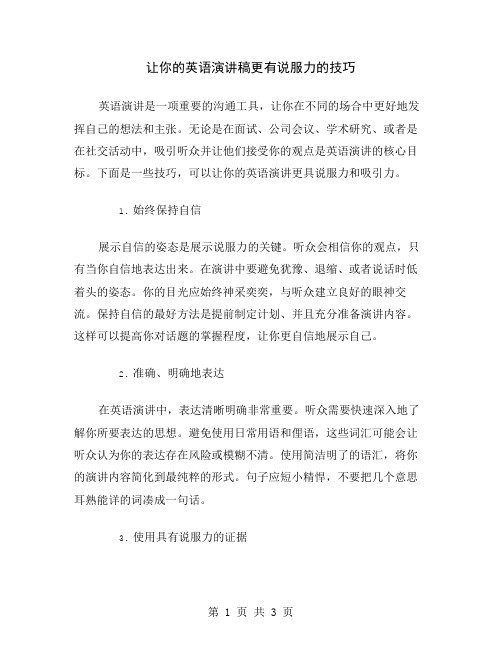 让你的英语演讲稿更有说服力的技巧

英语演讲是一项重要的沟通工具，让你在不同的场合中更好地发挥自己的想法和主张。无论是在面试、公司会议、学术研究、或者是在社交活动中，吸引听众并让他们接受你的观点是英语演讲的核心目标。下面是一些技巧，可以让你的英语演讲更具说服力和吸引力。

1. 始终保持自信

展示自信的姿态是展示说服力的关键。听众会相信你的观点，只有当你自信地表达出来。在演讲中要避免犹豫、退缩、或者说话时低着头的姿态。你的目光应始终神采奕奕，与听众建立良好的眼神交流。保持自信的最好方法是提前制定计划、并且充分准备演讲内容。这样可以提高你对话题的掌握程度，让你更自信地展示自己。

2. 准确、明确地表达

在英语演讲中，表达清晰明确非常重要。听众需要快速深入地了解你所要表达的思想。避免使用日常用语和俚语，这些词汇可能会让听众认为你的表达存在风险或模糊不清。使用简洁明了的语汇，将你的演讲内容简化到最纯粹的形式。句子应短小精悍，不要把几个意思耳熟能详的词凑成一句话。

3. 使用具有说服力的证据

第 1 页 共 3 页